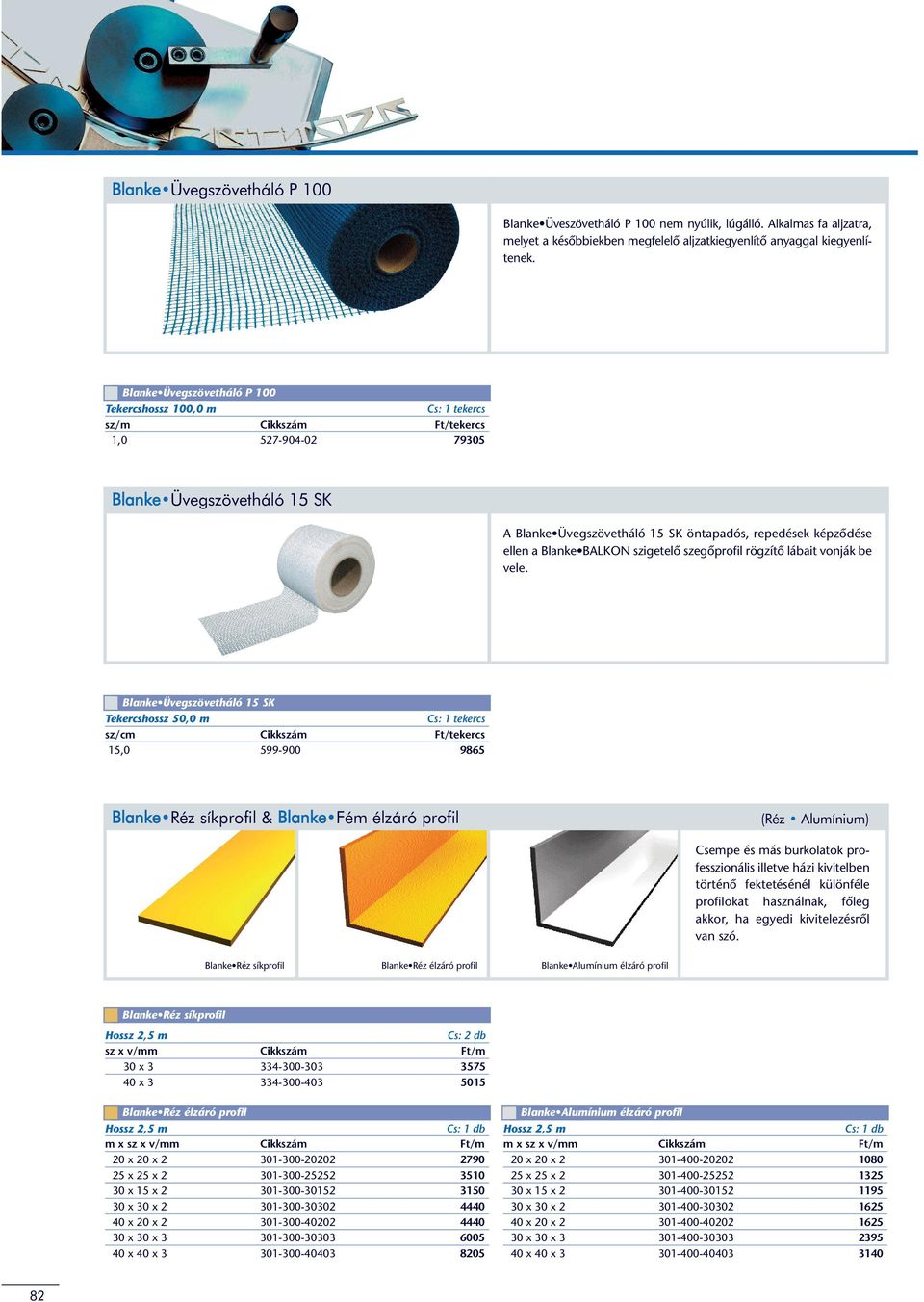 Blanke•Üvegszövetháló P 100

Blanke•Üveszövetháló P 100 nem nyúlik, lúgálló. Alkalmas fa aljzatra, melyet a későbbiekben megfelelő aljzatkiegyenlítő anyaggal kiegyenlítenek.

Blanke•Üvegszövetháló P 100

| Tekercshossz 100,0 m | | Cs: 1 tekercs |
|---|---|---|
| sz/m | Cikkszám | Ft/tekercs |
| 1,0 | 527-904-02 | 79305 |

Blanke•Üvegszövetháló 15 SK

A Blanke•Üvegszövetháló 15 SK öntapadós, repedések képződése ellen a Blanke•BALKON szigetelő szegőprofil rögzítő lábait vonják be vele.

Blanke•Üvegszövetháló 15 SK

| Tekercshossz 50,0 m | | Cs: 1 tekercs |
|---|---|---|
| sz/cm | Cikkszám | Ft/tekercs |
| 15,0 | 599-900 | 9865 |

Blanke•Réz síkprofil & Blanke•Fém élzáró profil (Réz • Alumínium)

Csempe és más burkolatok professzionális illetve házi kivitelben történő fektetésénél különféle profilokat használnak, főleg akkor, ha egyedi kivitelezésről van szó.

Blanke•Réz síkprofil Blanke•Réz élzáró profil Blanke•Alumínium élzáró profil

Blanke•Réz síkprofil

| Hossz 2,5 m | | Cs: 2 db |
|---|---|---|
| sz x v/mm | Cikkszám | Ft/m |
| 30 x 3 | 334-300-303 | 3575 |
| 40 x 3 | 334-300-403 | 5015 |

Blanke•Réz élzáró profil

| Hossz 2,5 m | | Cs: 1 db |
|---|---|---|
| m x sz x v/mm | Cikkszám | Ft/m |
| 20 x 20 x 2 | 301-300-20202 | 2790 |
| 25 x 25 x 2 | 301-300-25252 | 3510 |
| 30 x 15 x 2 | 301-300-30152 | 3150 |
| 30 x 30 x 2 | 301-300-30302 | 4440 |
| 40 x 20 x 2 | 301-300-40202 | 4440 |
| 30 x 30 x 3 | 301-300-30303 | 6005 |
| 40 x 40 x 3 | 301-300-40403 | 8205 |

Blanke•Alumínium élzáró profil

| Hossz 2,5 m | | Cs: 1 db |
|---|---|---|
| m x sz x v/mm | Cikkszám | Ft/m |
| 20 x 20 x 2 | 301-400-20202 | 1080 |
| 25 x 25 x 2 | 301-400-25252 | 1325 |
| 30 x 15 x 2 | 301-400-30152 | 1195 |
| 30 x 30 x 2 | 301-400-30302 | 1625 |
| 40 x 20 x 2 | 301-400-40202 | 1625 |
| 30 x 30 x 3 | 301-400-30303 | 2395 |
| 40 x 40 x 3 | 301-400-40403 | 3140 |

82